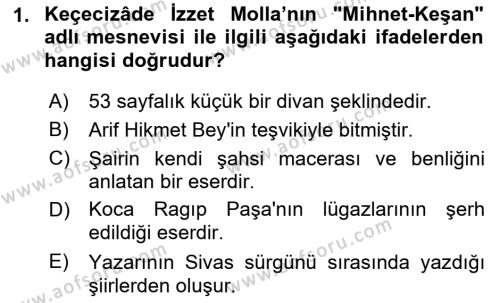 1. Keçecizâde İzzet Molla'nın "Mihnet-Keşan" adlı mesnevisi ile ilgili aşağıdaki ifadelerden hangisi doğrudur?

A) 53 sayfalık küçük bir divan şeklindedir.

B) Arif Hikmet Bey'in teşvikiyle bitmiştir.

C) Şairin kendi şahsi macerası ve benliğini anlatan bir eserdir.

D) Koca Ragıp Paşa'nın lügazlarının şerh edildiği eserdir.

E) Yazarının Sivas sürgünü sırasında yazdığı şiirlerden oluşur.

www.aofsoru.com